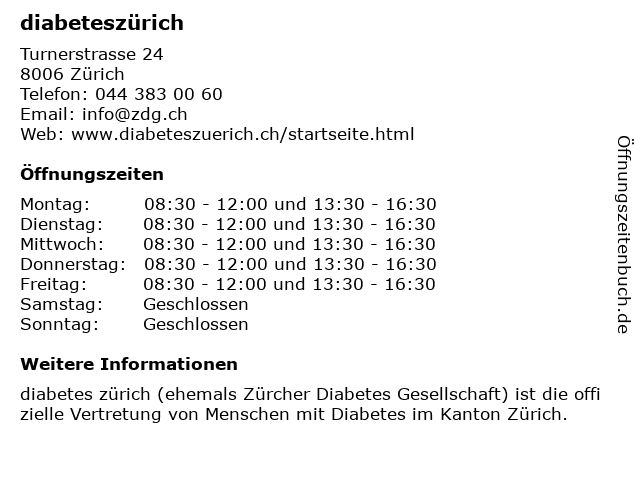 diabeteszürich

Turnerstrasse 24
8006 Zürich
Telefon: 044 383 00 60
Email: info@zdg.ch
Web: www.diabeteszuerich.ch/startseite.html

Öffnungszeiten

Montag: 08:30 - 12:00 und 13:30 - 16:30
Dienstag: 08:30 - 12:00 und 13:30 - 16:30
Mittwoch: 08:30 - 12:00 und 13:30 - 16:30
Donnerstag: 08:30 - 12:00 und 13:30 - 16:30
Freitag: 08:30 - 12:00 und 13:30 - 16:30
Samstag: Geschlossen
Sonntag: Geschlossen

Weitere Informationen

diabetes zürich (ehemals Zürcher Diabetes Gesellschaft) ist die offi zielle Vertretung von Menschen mit Diabetes im Kanton Zürich.

Öffnungszeitenbuch.de